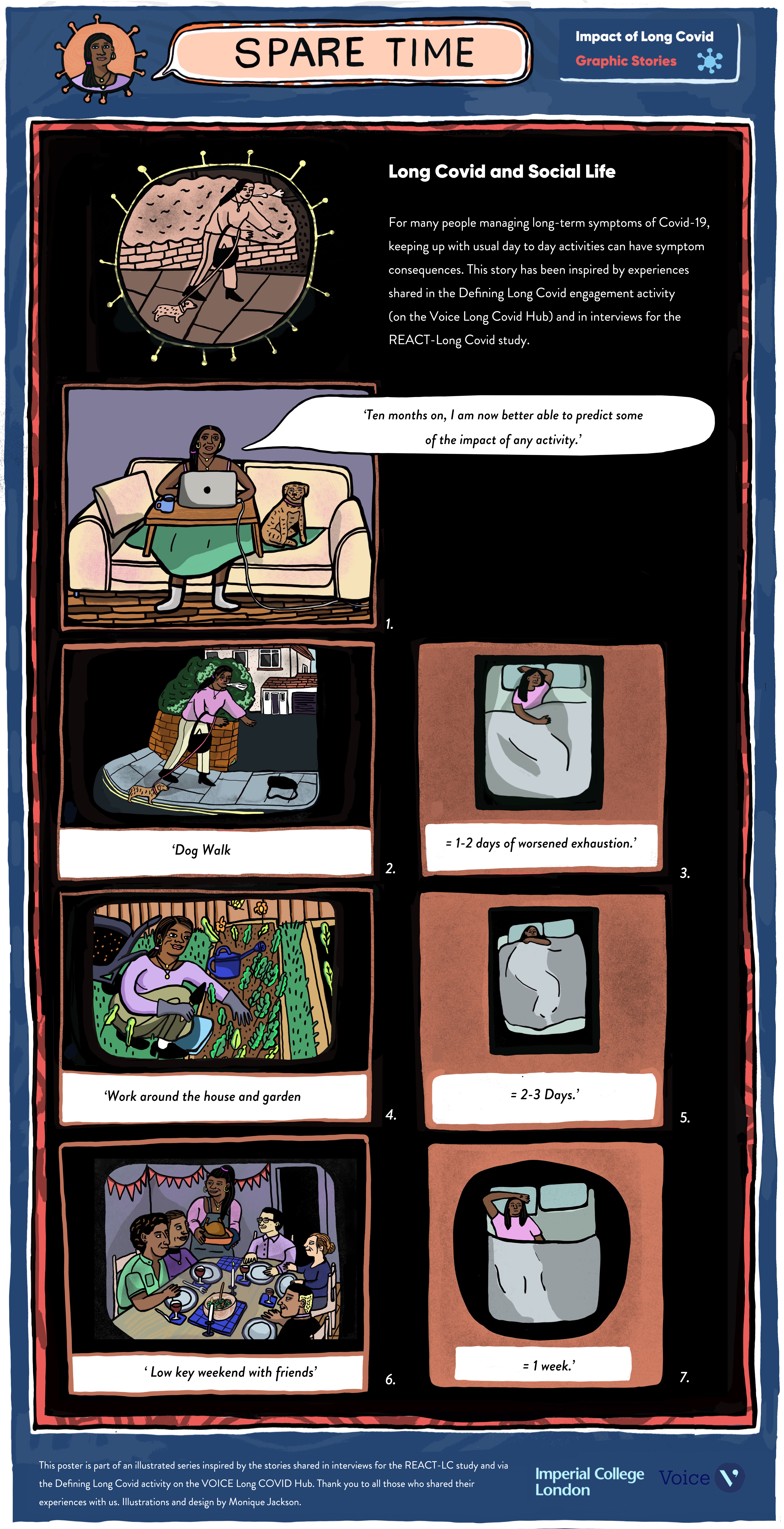 SPARE TIME

Impact of Long Covid
Graphic Stories

Long Covid and Social Life

For many people managing long-term symptoms of Covid-19, keeping up with usual day to day activities can have symptom consequences. This story has been inspired by experiences shared in the Defining Long Covid engagement activity (on the Voice Long Covid Hub) and in interviews for the REACT-Long Covid study.

'Ten months on, I am now better able to predict some of the impact of any activity.'

1.

'Dog Walk

2.

= 1-2 days of worsened exhaustion.'

3.

'Work around the house and garden

4.

= 2-3 Days.'

5.

' Low key weekend with friends'

6.

= 1 week.'

7.

This poster is part of an illustrated series inspired by the stories shared in interviews for the REACT-LC study and via the Defining Long Covid activity on the VOICE Long COVID Hub. Thank you to all those who shared their experiences with us. Illustrations and design by Monique Jackson.

Imperial College London

Voice